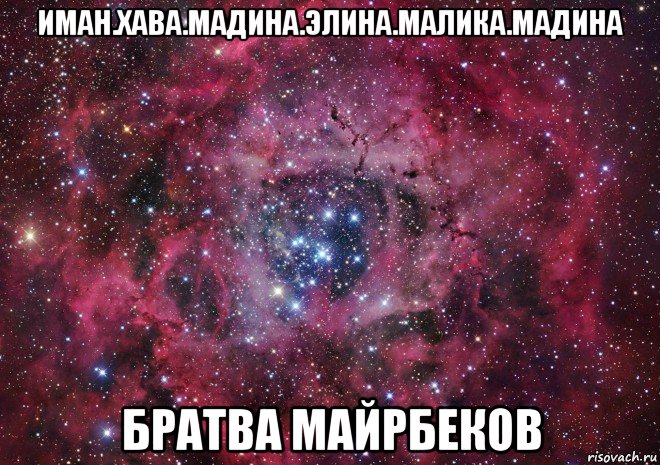 ИМАН.ХАВА.МАДИНА.ЭЛИНА.МАЛИКА.МАДИНА

БРАТВА МАЙРБЕКОВ

risovach.ru